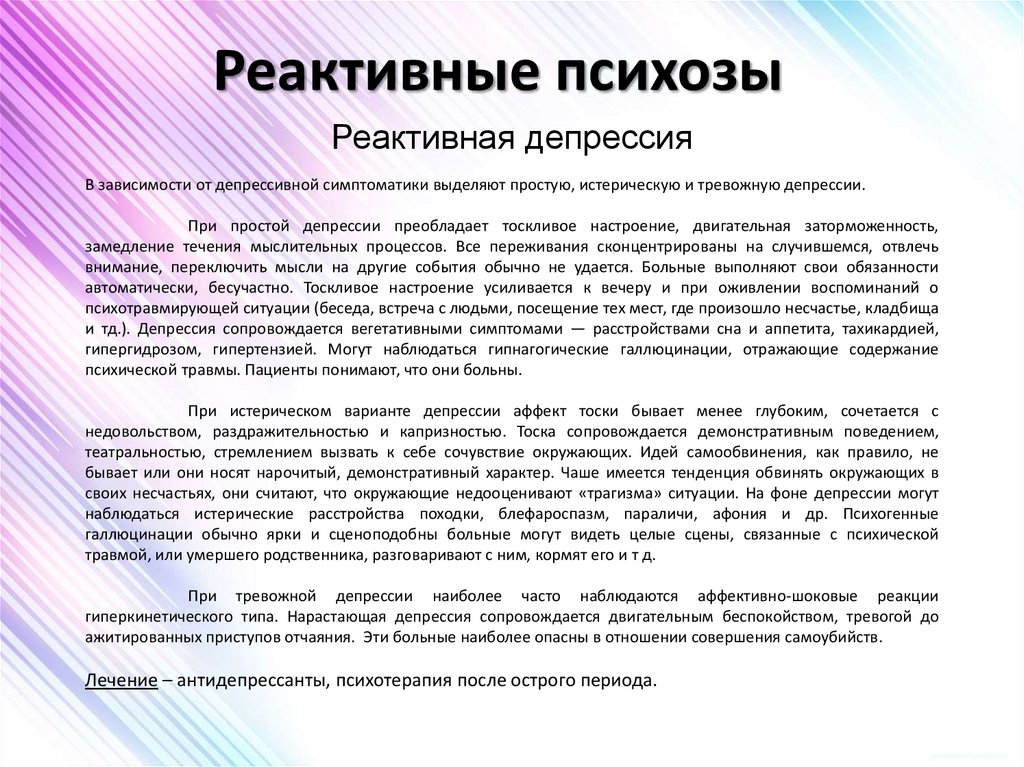 Реактивные психозы

Реактивная депрессия

В зависимости от депрессивной симптоматики выделяют простую, истерическую и тревожную депрессии.

При простой депрессии преобладает тоскливое настроение, двигательная заторможенность, замедление течения мыслительных процессов. Все переживания сконцентрированы на случившемся, отвлечь внимание, переключить мысли на другие события обычно не удается. Больные выполняют свои обязанности автоматически, бесучастно. Тоскливое настроение усиливается к вечеру и при оживлении воспоминаний о психотравмирующей ситуации (беседа, встреча с людьми, посещение тех мест, где произошло несчастье, кладбища и тд.). Депрессия сопровождается вегетативными симптомами — расстройствами сна и аппетита, тахикардией, гипергидрозом, гипертензией. Могут наблюдаться гипнагогические галлюцинации, отражающие содержание психической травмы. Пациенты понимают, что они больны.

При истерическом варианте депрессии аффект тоски бывает менее глубоким, сочетается с недовольством, раздражительностью и капризностью. Тоска сопровождается демонстративным поведением, театральностью, стремлением вызвать к себе сочувствие окружающих. Идей самообвинения, как правило, не бывает или они носят нарочитый, демонстративный характер. Чаше имеется тенденция обвинять окружающих в своих несчастьях, они считают, что окружающие недооценивают «трагизма» ситуации. На фоне депрессии могут наблюдаться истерические расстройства походки, блефароспазм, параличи, афония и др. Психогенные галлюцинации обычно ярки и сценоподобны больные могут видеть целые сцены, связанные с психической травмой, или умершего родственника, разговаривают с ним, кормят его и т д.

При тревожной депрессии наиболее часто наблюдаются аффективно-шоковые реакции гиперкинетического типа. Нарастающая депрессия сопровождается двигательным беспокойством, тревогой до ажитированных приступов отчаяния. Эти больные наиболее опасны в отношении совершения самоубийств.

Лечение – антидепрессанты, психотерапия после острого периода.